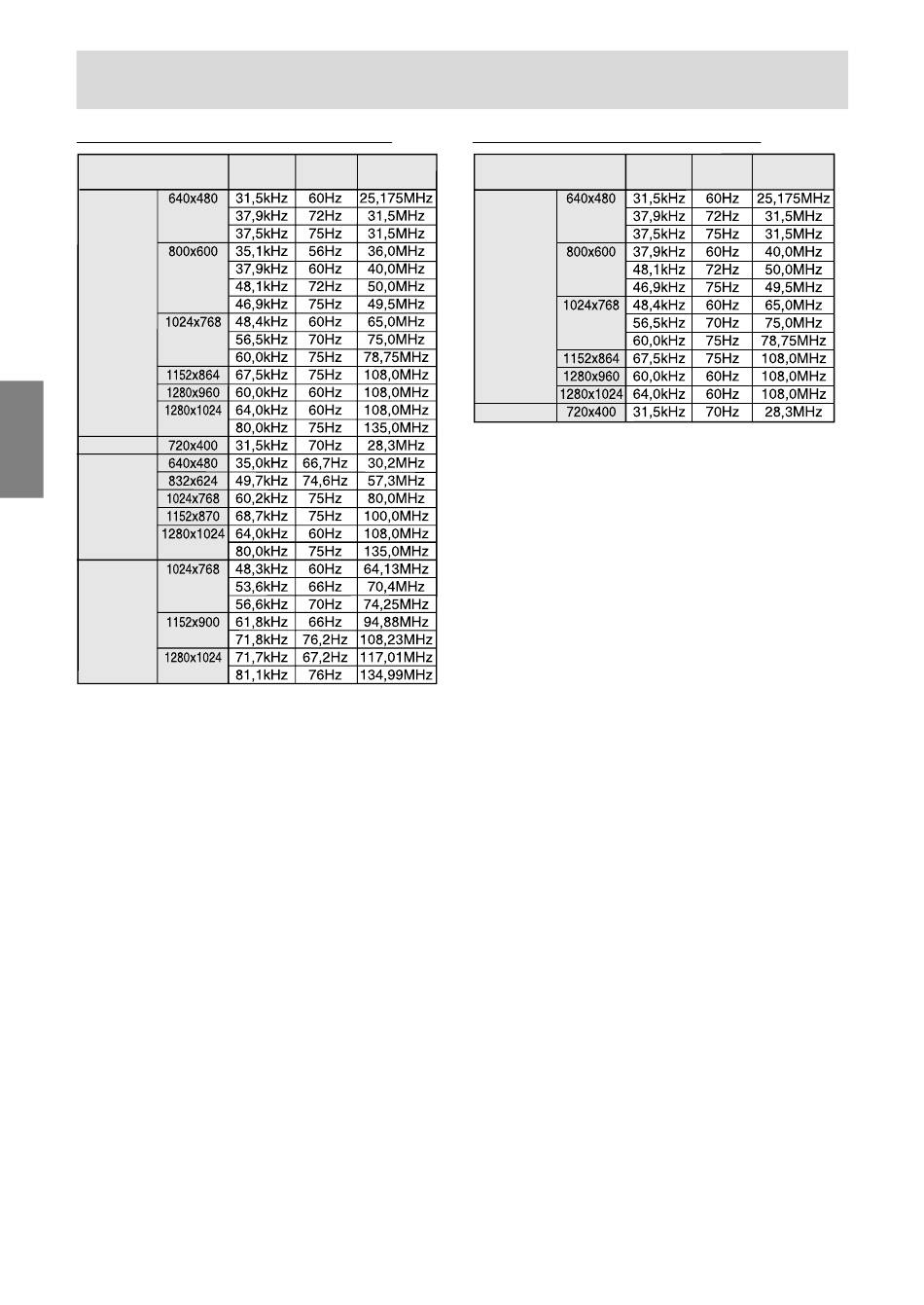 | | | | | |
|---|---|---|---|---|
| | 640x480 | 31,5kHz | 60Hz | 25,175MHz |
| | | 37,9kHz | 72Hz | 31,5MHz |
| | | 37,5kHz | 75Hz | 31,5MHz |
| | 800x600 | 35,1kHz | 56Hz | 36,0MHz |
| | | 37,9kHz | 60Hz | 40,0MHz |
| | | 48,1kHz | 72Hz | 50,0MHz |
| | | 46,9kHz | 75Hz | 49,5MHz |
| | 1024x768 | 48,4kHz | 60Hz | 65,0MHz |
| | | 56,5kHz | 70Hz | 75,0MHz |
| | | 60,0kHz | 75Hz | 78,75MHz |
| | 1152x864 | 67,5kHz | 75Hz | 108,0MHz |
| | 1280x960 | 60,0kHz | 60Hz | 108,0MHz |
| | 1280x1024 | 64,0kHz | 60Hz | 108,0MHz |
| | | 80,0kHz | 75Hz | 135,0MHz |
| | 720x400 | 31,5kHz | 70Hz | 28,3MHz |
| | 640x480 | 35,0kHz | 66,7Hz | 30,2MHz |
| | 832x624 | 49,7kHz | 74,6Hz | 57,3MHz |
| | 1024x768 | 60,2kHz | 75Hz | 80,0MHz |
| | 1152x870 | 68,7kHz | 75Hz | 100,0MHz |
| | 1280x1024 | 64,0kHz | 60Hz | 108,0MHz |
| | | 80,0kHz | 75Hz | 135,0MHz |
| | 1024x768 | 48,3kHz | 60Hz | 64,13MHz |
| | | 53,6kHz | 66Hz | 70,4MHz |
| | | 56,6kHz | 70Hz | 74,25MHz |
| | 1152x900 | 61,8kHz | 66Hz | 94,88MHz |
| | | 71,8kHz | 76,2Hz | 108,23MHz |
| | 1280x1024 | 71,7kHz | 67,2Hz | 117,01MHz |
| | | 81,1kHz | 76Hz | 134,99MHz |

| | | | | |
|---|---|---|---|---|
| | 640x480 | 31,5kHz | 60Hz | 25,175MHz |
| | | 37,9kHz | 72Hz | 31,5MHz |
| | | 37,5kHz | 75Hz | 31,5MHz |
| | 800x600 | 37,9kHz | 60Hz | 40,0MHz |
| | | 48,1kHz | 72Hz | 50,0MHz |
| | | 46,9kHz | 75Hz | 49,5MHz |
| | 1024x768 | 48,4kHz | 60Hz | 65,0MHz |
| | | 56,5kHz | 70Hz | 75,0MHz |
| | | 60,0kHz | 75Hz | 78,75MHz |
| | 1152x864 | 67,5kHz | 75Hz | 108,0MHz |
| | 1280x960 | 60,0kHz | 60Hz | 108,0MHz |
| | 1280x1024 | 64,0kHz | 60Hz | 108,0MHz |
| | 720x400 | 31,5kHz | 70Hz | 28,3MHz |